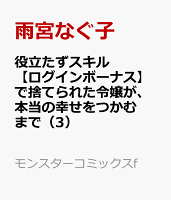 雨宮なぐ子

役立たずスキル【ログインボーナス】で捨てられた令嬢が、本当の幸せをつかむまで（3）

モンスターコミックスf